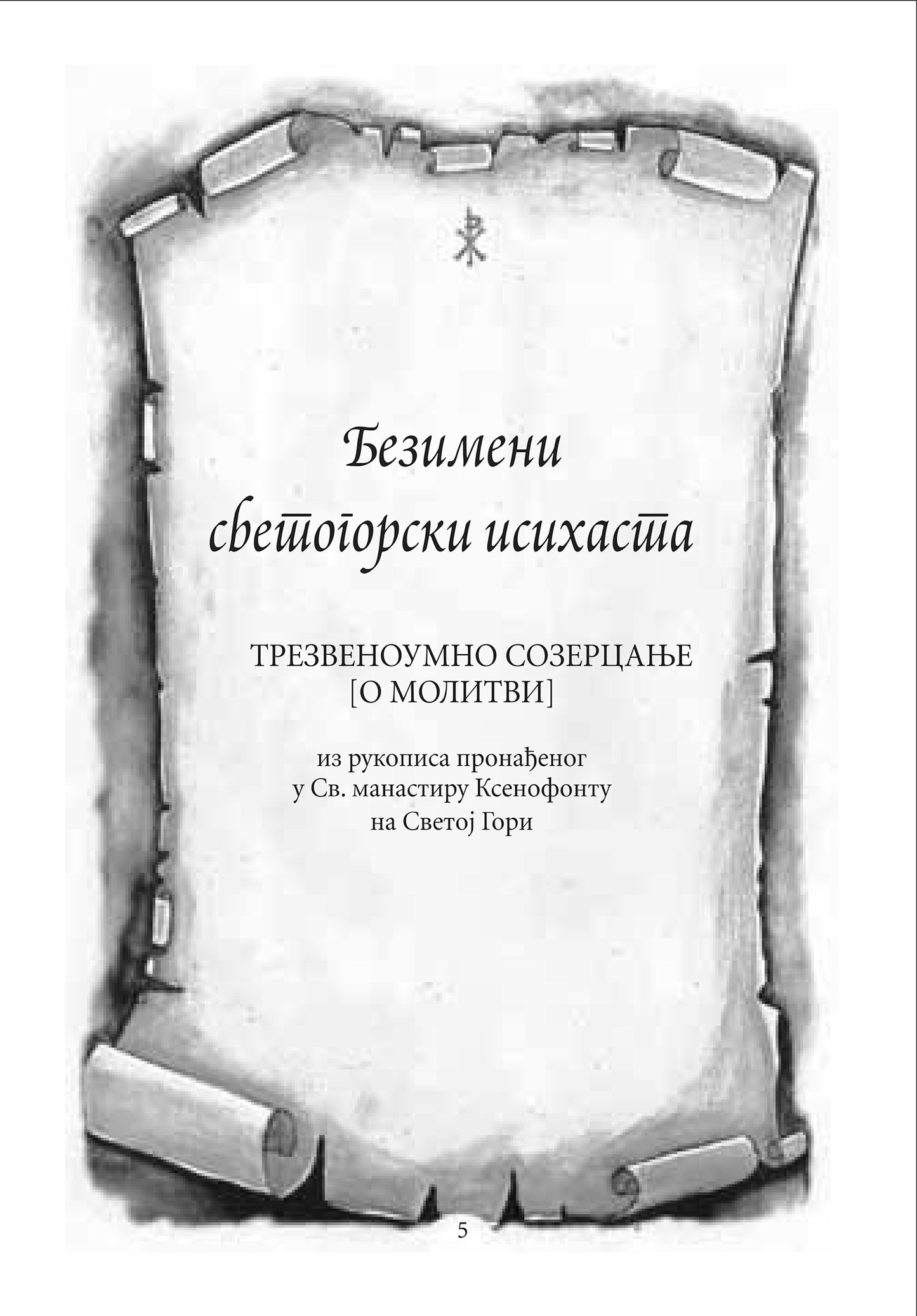 Безимени светогорски исихаста

ТРЕЗВЕНОУМНО СОЗЕРЦАЊЕ [О МОЛИТВИ]

из рукописа пронађеног у Св. манастиру Ксенофонту на Светој Гори

5